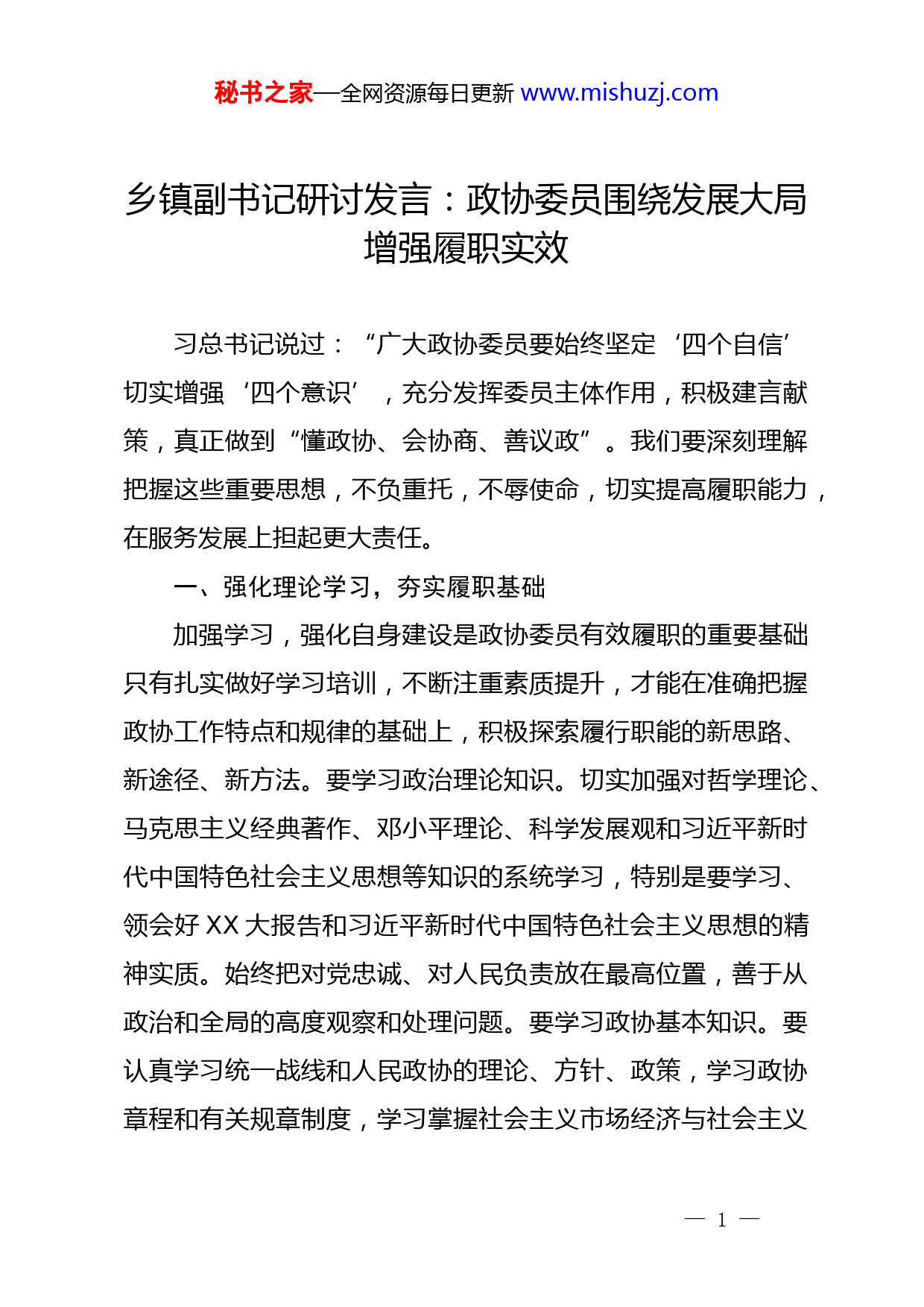 秘书之家—全网资源每日更新 www.mishuzj.com

乡镇副书记研讨发言：政协委员围绕发展大局增强履职实效

习总书记说过：“广大政协委员要始终坚定‘四个自信’切实增强‘四个意识’，充分发挥委员主体作用，积极建言献策，真正做到“懂政协、会协商、善议政”。我们要深刻理解把握这些重要思想，不负重托，不辱使命，切实提高履职能力，在服务发展上担起更大责任。

一、强化理论学习，夯实履职基础

加强学习，强化自身建设是政协委员有效履职的重要基础只有扎实做好学习培训，不断注重素质提升，才能在准确把握政协工作特点和规律的基础上，积极探索履行职能的新思路、新途径、新方法。要学习政治理论知识。切实加强对哲学理论、马克思主义经典著作、邓小平理论、科学发展观和习近平新时代中国特色社会主义思想等知识的系统学习，特别是要学习、领会好 XX 大报告和习近平新时代中国特色社会主义思想的精神实质。始终把对党忠诚、对人民负责放在最高位置，善于从政治和全局的高度观察和处理问题。要学习政协基本知识。要认真学习统一战线和人民政协的理论、方针、政策，学习政协章程和有关规章制度，学习掌握社会主义市场经济与社会主义

— 1 —